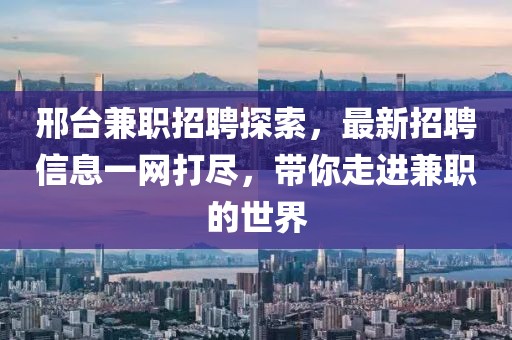 邢台兼职招聘探索，最新招聘信息一网打尽，带你走进兼职的世界